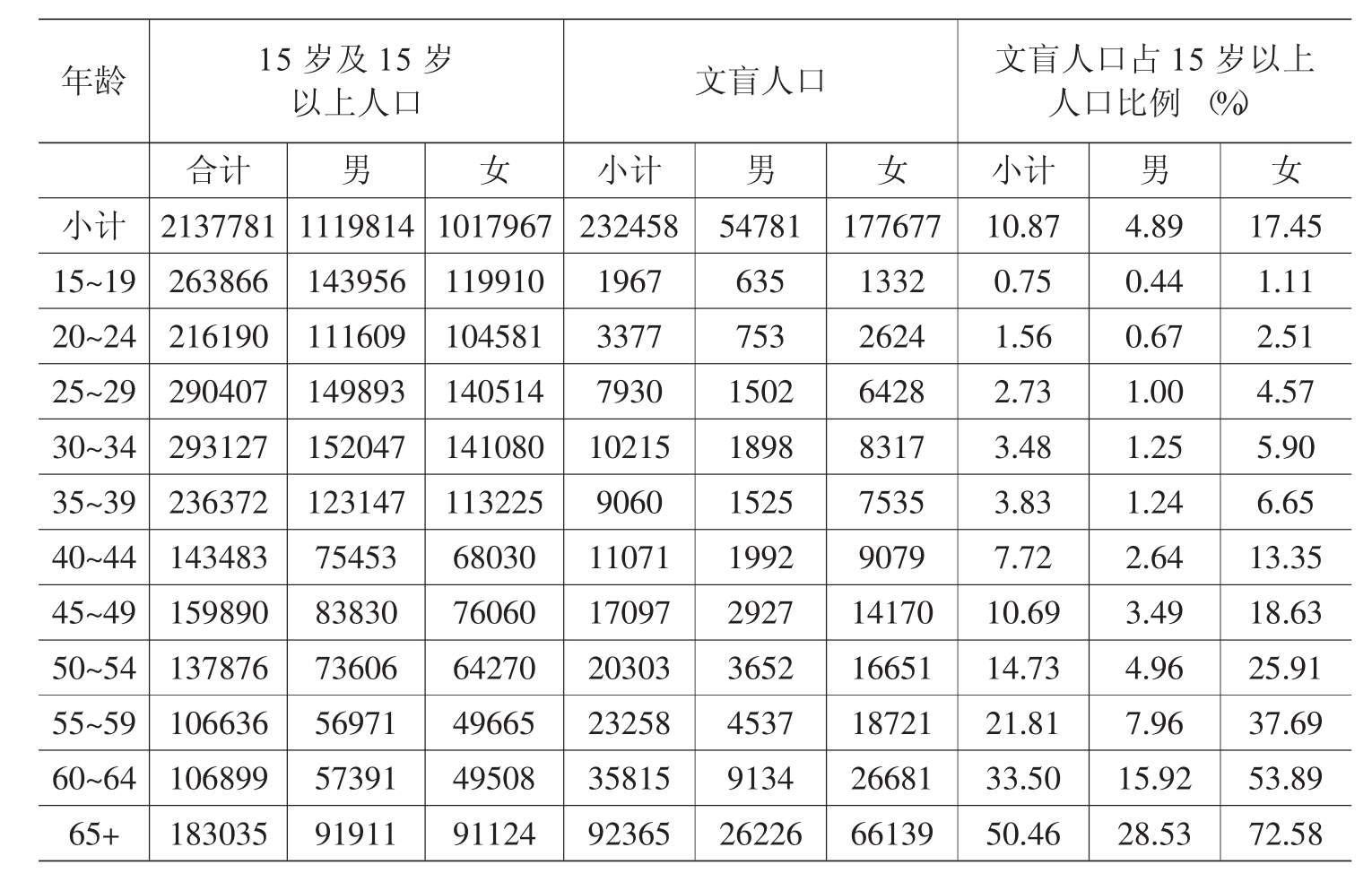 | 年龄 | 15 岁及 15 岁以上人口 | | | 文盲人口 | | | 文盲人口占 15 岁以上人口比例 (%) | | |
|---|---|---|---|---|---|---|---|---|---|
| | 合计 | 男 | 女 | 小计 | 男 | 女 | 小计 | 男 | 女 |
| 小计 | 2137781 | 1119814 | 1017967 | 232458 | 54781 | 177677 | 10.87 | 4.89 | 17.45 |
| 15~19 | 263866 | 143956 | 119910 | 1967 | 635 | 1332 | 0.75 | 0.44 | 1.11 |
| 20~24 | 216190 | 111609 | 104581 | 3377 | 753 | 2624 | 1.56 | 0.67 | 2.51 |
| 25~29 | 290407 | 149893 | 140514 | 7930 | 1502 | 6428 | 2.73 | 1.00 | 4.57 |
| 30~34 | 293127 | 152047 | 141080 | 10215 | 1898 | 8317 | 3.48 | 1.25 | 5.90 |
| 35~39 | 236372 | 123147 | 113225 | 9060 | 1525 | 7535 | 3.83 | 1.24 | 6.65 |
| 40~44 | 143483 | 75453 | 68030 | 11071 | 1992 | 9079 | 7.72 | 2.64 | 13.35 |
| 45~49 | 159890 | 83830 | 76060 | 17097 | 2927 | 14170 | 10.69 | 3.49 | 18.63 |
| 50~54 | 137876 | 73606 | 64270 | 20303 | 3652 | 16651 | 14.73 | 4.96 | 25.91 |
| 55~59 | 106636 | 56971 | 49665 | 23258 | 4537 | 18721 | 21.81 | 7.96 | 37.69 |
| 60~64 | 106899 | 57391 | 49508 | 35815 | 9134 | 26681 | 33.50 | 15.92 | 53.89 |
| 65+ | 183035 | 91911 | 91124 | 92365 | 26226 | 66139 | 50.46 | 28.53 | 72.58 |